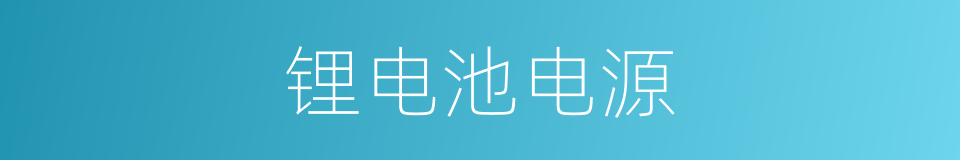 锂电池电源